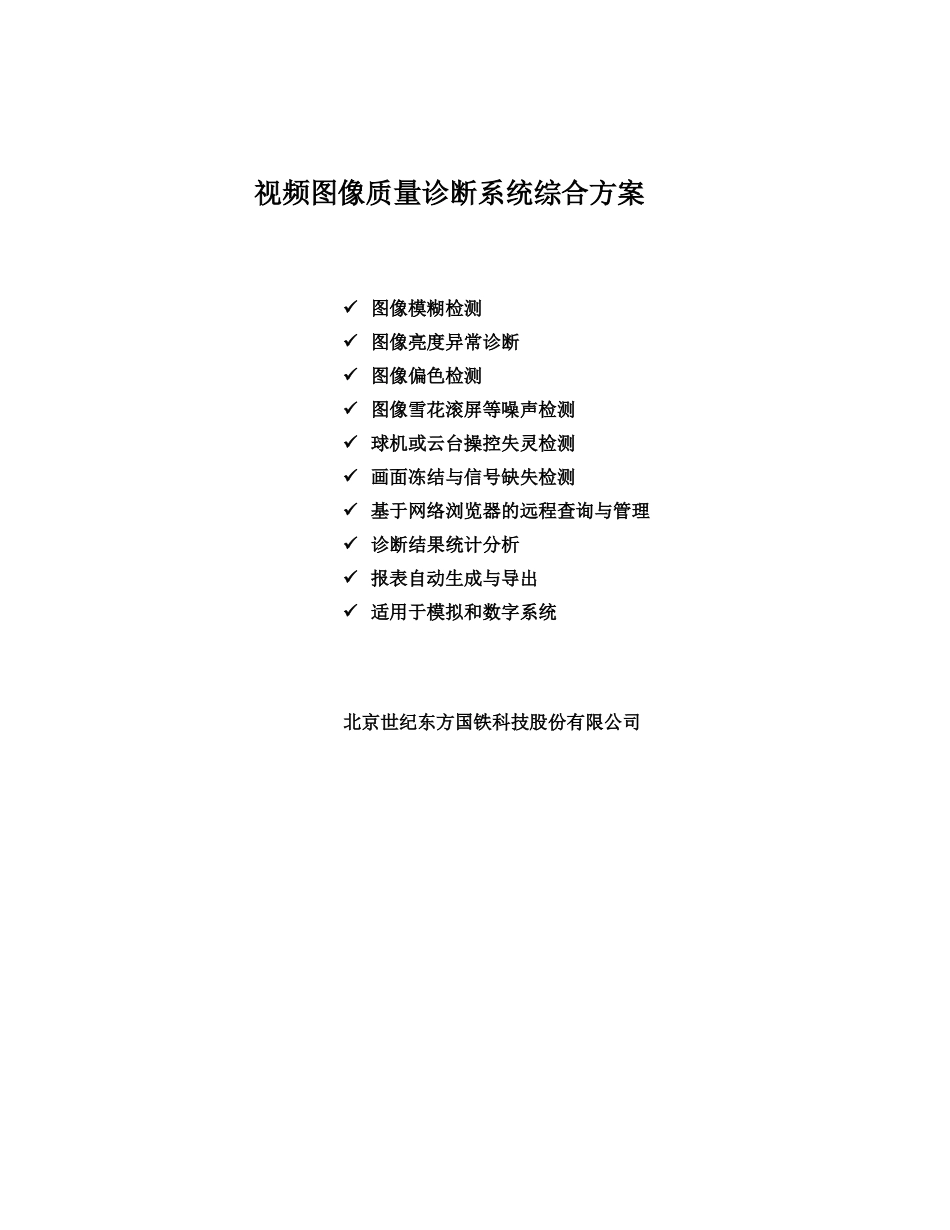 视频图像质量诊断系统综合方案

✓ 图像模糊检测
✓ 图像亮度异常诊断
✓ 图像偏色检测
✓ 图像雪花滚屏等噪声检测
✓ 球机或云台操控失灵检测
✓ 画面冻结与信号缺失检测
✓ 基于网络浏览器的远程查询与管理
✓ 诊断结果统计分析
✓ 报表自动生成与导出
✓ 适用于模拟和数字系统

北京世纪东方国铁科技股份有限公司